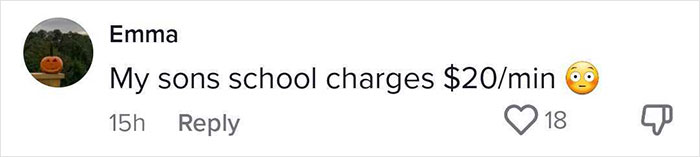 Emma

My sons school charges \$20/min 😳

15h Reply 18